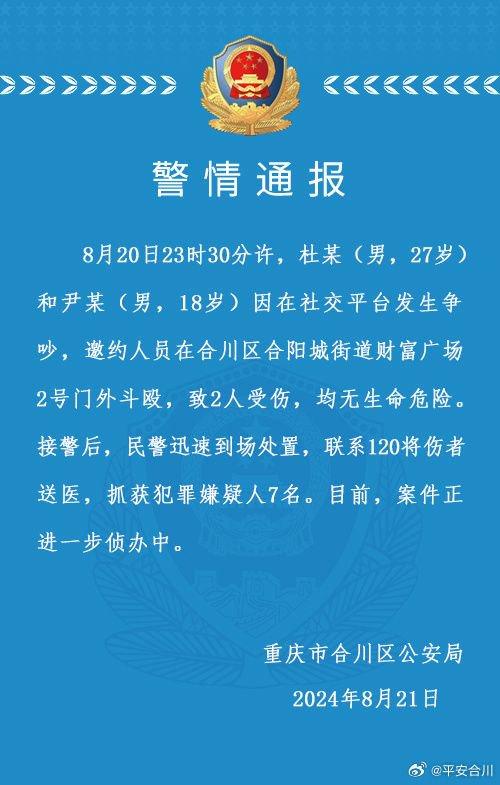 警情通报

8月20日23时30分许，杜某（男，27岁）和尹某（男，18岁）因在社交平台发生争吵，邀约人员在合川区合阳城街道财富广场2号门外斗殴，致2人受伤，均无生命危险。接警后，民警迅速到场处置，联系120将伤者送医，抓获犯罪嫌疑人7名。目前，案件正进一步侦办中。

重庆市合川区公安局
2024年8月21日

@平安合川